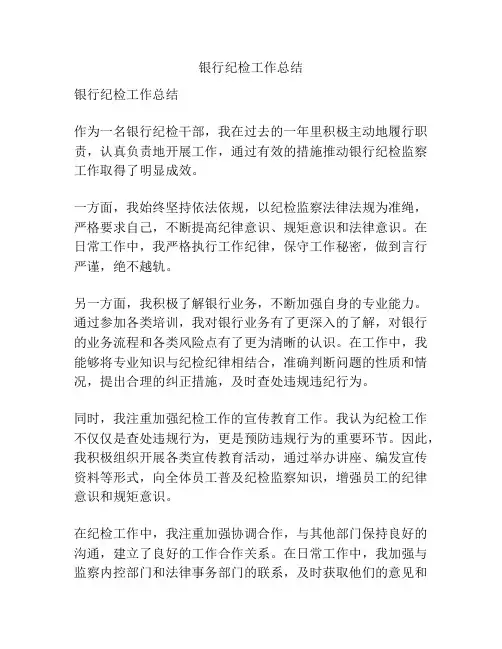 银行纪检工作总结

银行纪检工作总结

作为一名银行纪检干部，我在过去的一年里积极主动地履行职责，认真负责地开展工作，通过有效的措施推动银行纪检监察工作取得了明显成效。

一方面，我始终坚持依法依规，以纪检监察法律法规为准绳，严格要求自己，不断提高纪律意识、规矩意识和法律意识。在日常工作中，我严格执行工作纪律，保守工作秘密，做到言行严谨，绝不越轨。

另一方面，我积极了解银行业务，不断加强自身的专业能力。通过参加各类培训，我对银行业务有了更深入的了解，对银行的业务流程和各类风险点有了更为清晰的认识。在工作中，我能够将专业知识与纪检纪律相结合，准确判断问题的性质和情况，提出合理的纠正措施，及时查处违规违纪行为。

同时，我注重加强纪检工作的宣传教育工作。我认为纪检工作不仅仅是查处违规行为，更是预防违规行为的重要环节。因此，我积极组织开展各类宣传教育活动，通过举办讲座、编发宣传资料等形式，向全体员工普及纪检监察知识，增强员工的纪律意识和规矩意识。

在纪检工作中，我注重加强协调合作，与其他部门保持良好的沟通，建立了良好的工作合作关系。在日常工作中，我加强与监察内控部门和法律事务部门的联系，及时获取他们的意见和